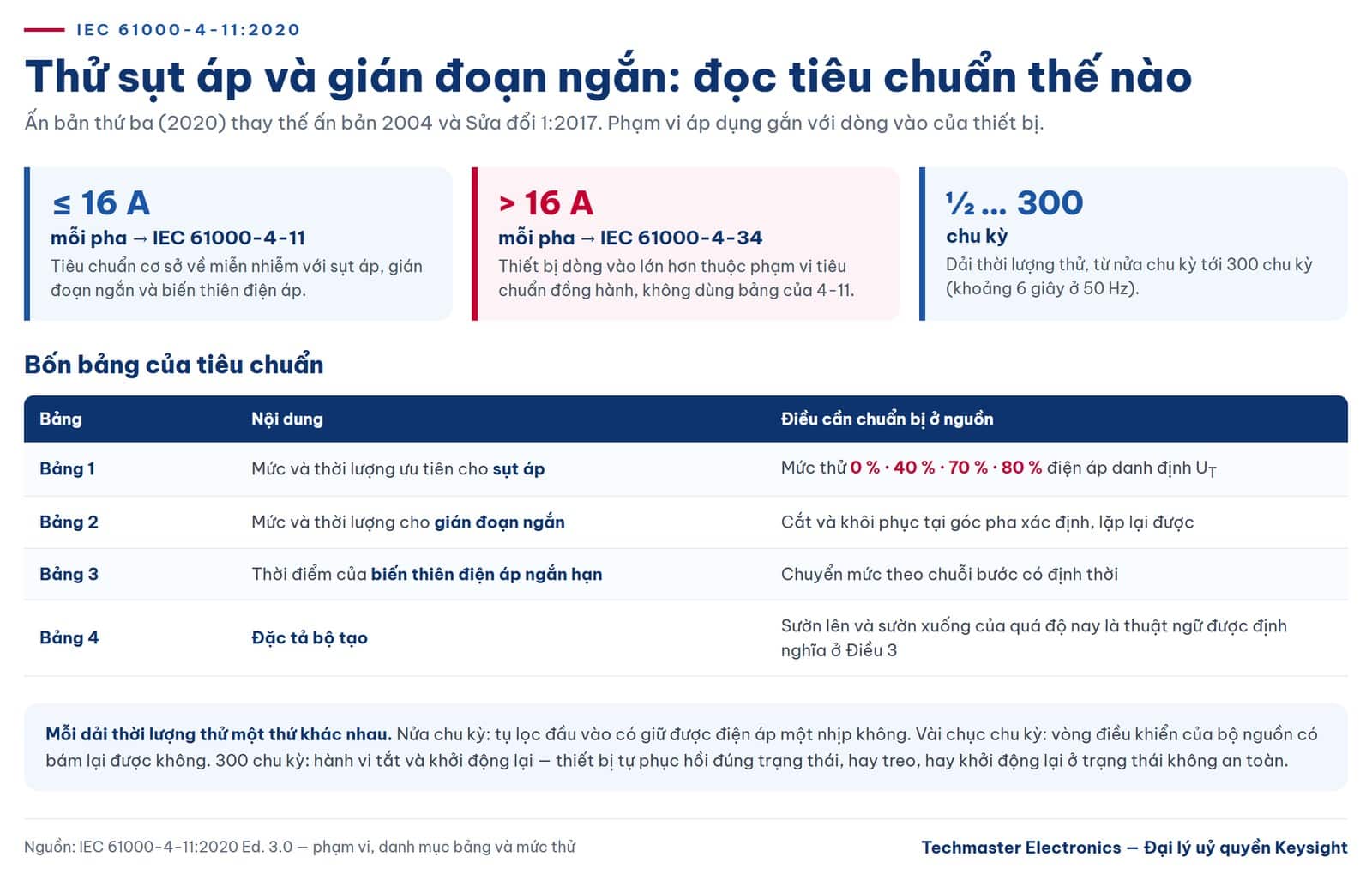 IEC 61000-4-11:2020

Thử sụt áp và gián đoạn ngắn: đọc tiêu chuẩn thế nào

Ấn bản thứ ba (2020) thay thế ấn bản 2004 và Sửa đổi 1:2017. Phạm vi áp dụng gắn với dòng vào của thiết bị.

≤ 16 A
mỗi pha → IEC 61000-4-11
Tiêu chuẩn cơ sở về miễn nhiễm với sụt áp, gián đoạn ngắn và biến thiên điện áp.

> 16 A
mỗi pha → IEC 61000-4-34
Thiết bị dòng vào lớn hơn thuộc phạm vi tiêu chuẩn đồng hành, không dùng bảng của 4-11.

½ … 300
chu kỳ
Dải thời lượng thử, từ nửa chu kỳ tới 300 chu kỳ (khoảng 6 giây ở 50 Hz).

Bốn bảng của tiêu chuẩn

| Bảng | Nội dung | Điều cần chuẩn bị ở nguồn |
|---|---|---|
| Bảng 1 | Mức và thời lượng ưu tiên cho sụt áp | Mức thử 0 % · 40 % · 70 % · 80 % điện áp danh định $U_T$ |
| Bảng 2 | Mức và thời lượng cho gián đoạn ngắn | Cắt và khôi phục tại góc pha xác định, lặp lại được |
| Bảng 3 | Thời điểm của biến thiên điện áp ngắn hạn | Chuyển mức theo chuỗi bước có định thời |
| Bảng 4 | Đặc tả bộ tạo | Sườn lên và sườn xuống của quá độ nay là thuật ngữ được định nghĩa ở Điều 3 |

Mỗi dải thời lượng thử một thứ khác nhau. Nửa chu kỳ: tụ lọc đầu vào có giữ được điện áp một nhịp không. Vài chục chu kỳ: vòng điều khiển của bộ nguồn có bám lại được không. 300 chu kỳ: hành vi tắt và khởi động lại — thiết bị tự phục hồi đúng trạng thái, hay treo, hay khởi động lại ở trạng thái không an toàn.

Nguồn: IEC 61000-4-11:2020 Ed. 3.0 — phạm vi, danh mục bảng và mức thử

Techmaster Electronics — Đại lý uỷ quyền Keysight